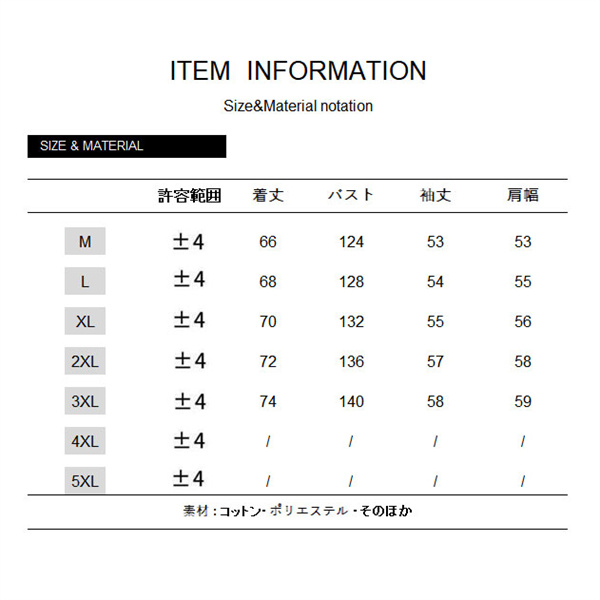 ITEM INFORMATION

Size&Material notation

SIZE & MATERIAL

| | 許容範囲 | 着丈 | バスト | 袖丈 | 肩幅 |
|---|---|---|---|---|---|
| M | ±4 | 66 | 124 | 53 | 53 |
| L | ±4 | 68 | 128 | 54 | 55 |
| XL | ±4 | 70 | 132 | 55 | 56 |
| 2XL | ±4 | 72 | 136 | 57 | 58 |
| 3XL | ±4 | 74 | 140 | 58 | 59 |
| 4XL | ±4 | / | / | / | / |
| 5XL | ±4 | / | / | / | / |

素材：コットン・ポリエステル・そのほか